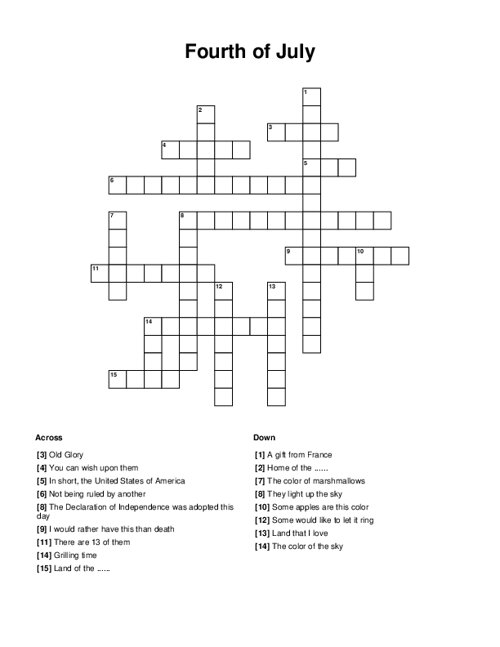 Fourth of July

1
2
3
4
5
6
7
8
9
10
11
12
13
14
15

Across

[3] Old Glory
[4] You can wish upon them
[5] In short, the United States of America
[6] Not being ruled by another
[8] The Declaration of Independence was adopted this day
[9] I would rather have this than death
[11] There are 13 of them
[14] Grilling time
[15] Land of the ......

Down

[1] A gift from France
[2] Home of the ......
[7] The color of marshmallows
[8] They light up the sky
[10] Some apples are this color
[12] Some would like to let it ring
[13] Land that I love
[14] The color of the sky